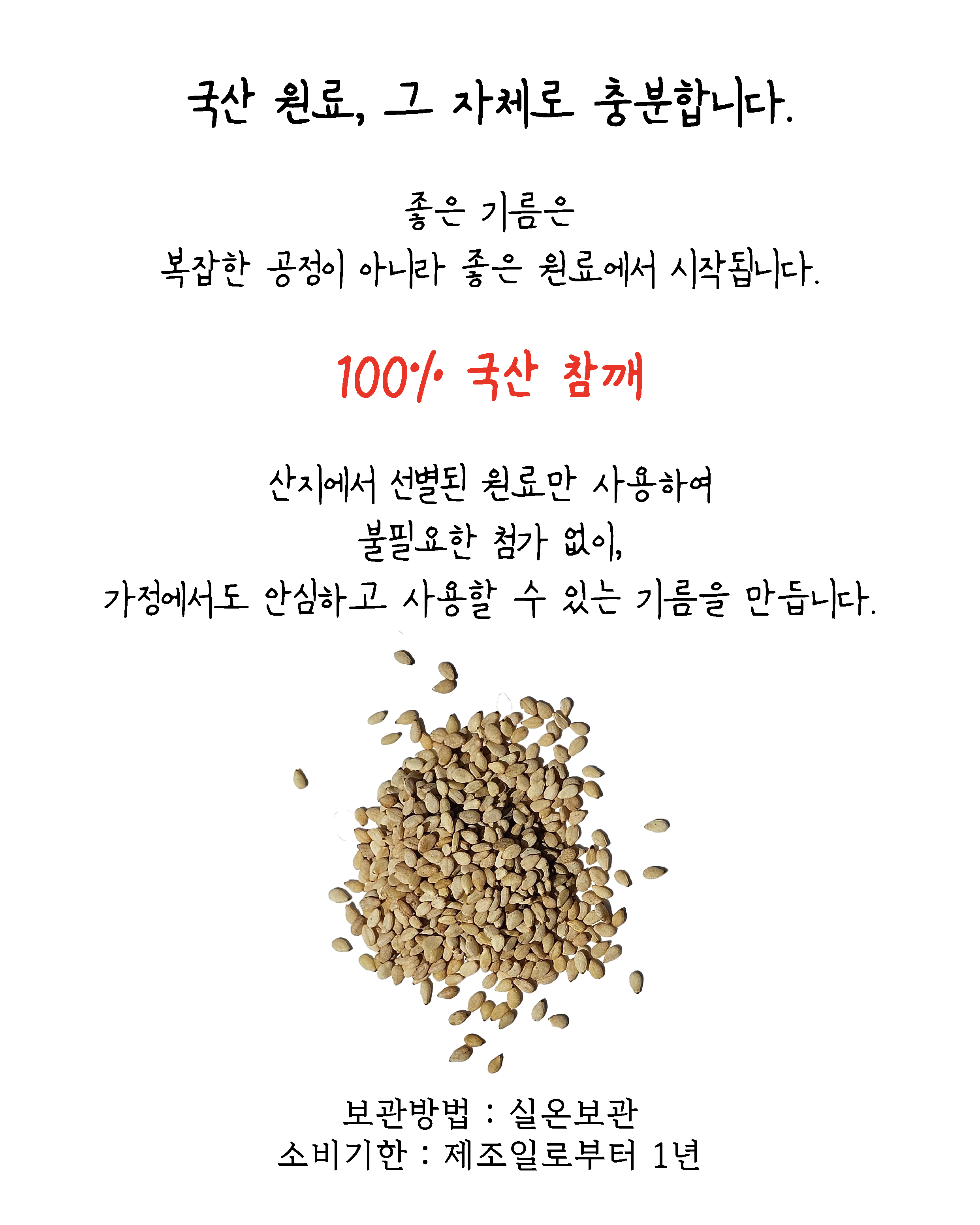 국산 원료, 그 자체로 충분합니다.

좋은 기름은
복잡한 공정이 아니라 좋은 원료에서 시작됩니다.

100% 국산 참깨

산지에서 선별된 원료만 사용하여
불필요한 첨가 없이,
가정에서도 안심하고 사용할 수 있는 기름을 만듭니다.

보관방법 : 실온보관
소비기한 : 제조일로부터 1년